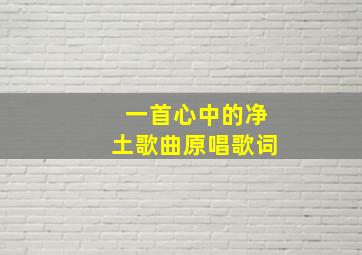 一首心中的净土歌曲原唱歌词